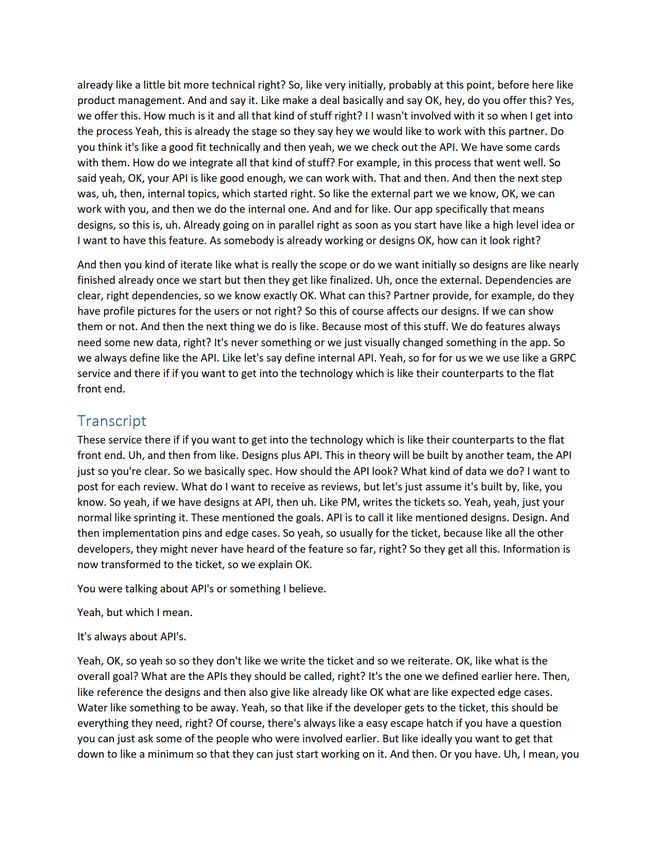 already like a little bit more technical right? So, like very initially, probably at this point, before here like product management. And and say it. Like make a deal basically and say OK, hey, do you offer this? Yes, we offer this. How much is it and all that kind of stuff right? I I wasn't involved with it so when I get into the process Yeah, this is already the stage so they say hey we would like to work with this partner. Do you think it's like a good fit technically and then yeah, we we check out the API. We have some cards with them. How do we integrate all that kind of stuff? For example, in this process that went well. So said yeah, OK, your API is like good enough, we can work with. That and then. And then the next step was, uh, then, internal topics, which started right. So like the external part we we know, OK, we can work with you, and then we do the internal one. And and for like. Our app specifically that means designs, so this is, uh. Already going on in parallel right as soon as you start have like a high level idea or I want to have this feature. As somebody is already working or designs OK, how can it look right?

And then you kind of iterate like what is really the scope or do we want initially so designs are like nearly finished already once we start but then they get like finalized. Uh, once the external. Dependencies are clear, right dependencies, so we know exactly OK. What can this? Partner provide, for example, do they have profile pictures for the users or not right? So this of course affects our designs. If we can show them or not. And then the next thing we do is like. Because most of this stuff. We do features always need some new data, right? It's never something or we just visually changed something in the app. So we always define like the API. Like let's say define internal API. Yeah, so for for us we we use like a GRPC service and there if if you want to get into the technology which is like their counterparts to the flat front end.

Transcript
These service there if if you want to get into the technology which is like their counterparts to the flat front end. Uh, and then from like. Designs plus API. This in theory will be built by another team, the API just so you're clear. So we basically spec. How should the API look? What kind of data we do? I want to post for each review. What do I want to receive as reviews, but let's just assume it's built by, like, you know. So yeah, if we have designs at API, then uh. Like PM, writes the tickets so. Yeah, yeah, just your normal like sprinting it. These mentioned the goals. API is to call it like mentioned designs. Design. And then implementation pins and edge cases. So yeah, so usually for the ticket, because like all the other developers, they might never have heard of the feature so far, right? So they get all this. Information is now transformed to the ticket, so we explain OK.

You were talking about API's or something I believe.

Yeah, but which I mean.

It's always about API's.

Yeah, OK, so yeah so so they don't like we write the ticket and so we reiterate. OK, like what is the overall goal? What are the APIs they should be called, right? It's the one we defined earlier here. Then, like reference the designs and then also give like already like OK what are like expected edge cases. Water like something to be away. Yeah, so that like if the developer gets to the ticket, this should be everything they need, right? Of course, there's always like a easy escape hatch if you have a question you can just ask some of the people who were involved earlier. But like ideally you want to get that down to like a minimum so that they can just start working on it. And then. Or you have. Uh, I mean, you